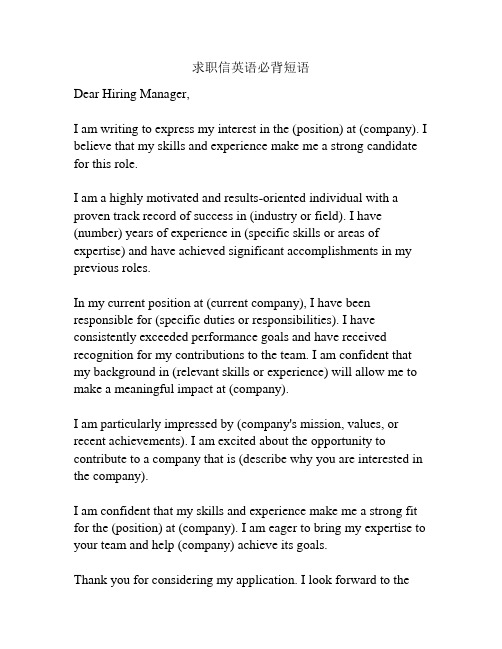 求职信英语必背短语

Dear Hiring Manager,

I am writing to express my interest in the (position) at (company). I believe that my skills and experience make me a strong candidate for this role.

I am a highly motivated and results-oriented individual with a proven track record of success in (industry or field). I have (number) years of experience in (specific skills or areas of expertise) and have achieved significant accomplishments in my previous roles.

In my current position at (current company), I have been responsible for (specific duties or responsibilities). I have consistently exceeded performance goals and have received recognition for my contributions to the team. I am confident that my background in (relevant skills or experience) will allow me to make a meaningful impact at (company).

I am particularly impressed by (company's mission, values, or recent achievements). I am excited about the opportunity to contribute to a company that is (describe why you are interested in the company).

I am confident that my skills and experience make me a strong fit for the (position) at (company). I am eager to bring my expertise to your team and help (company) achieve its goals.

Thank you for considering my application. I look forward to the